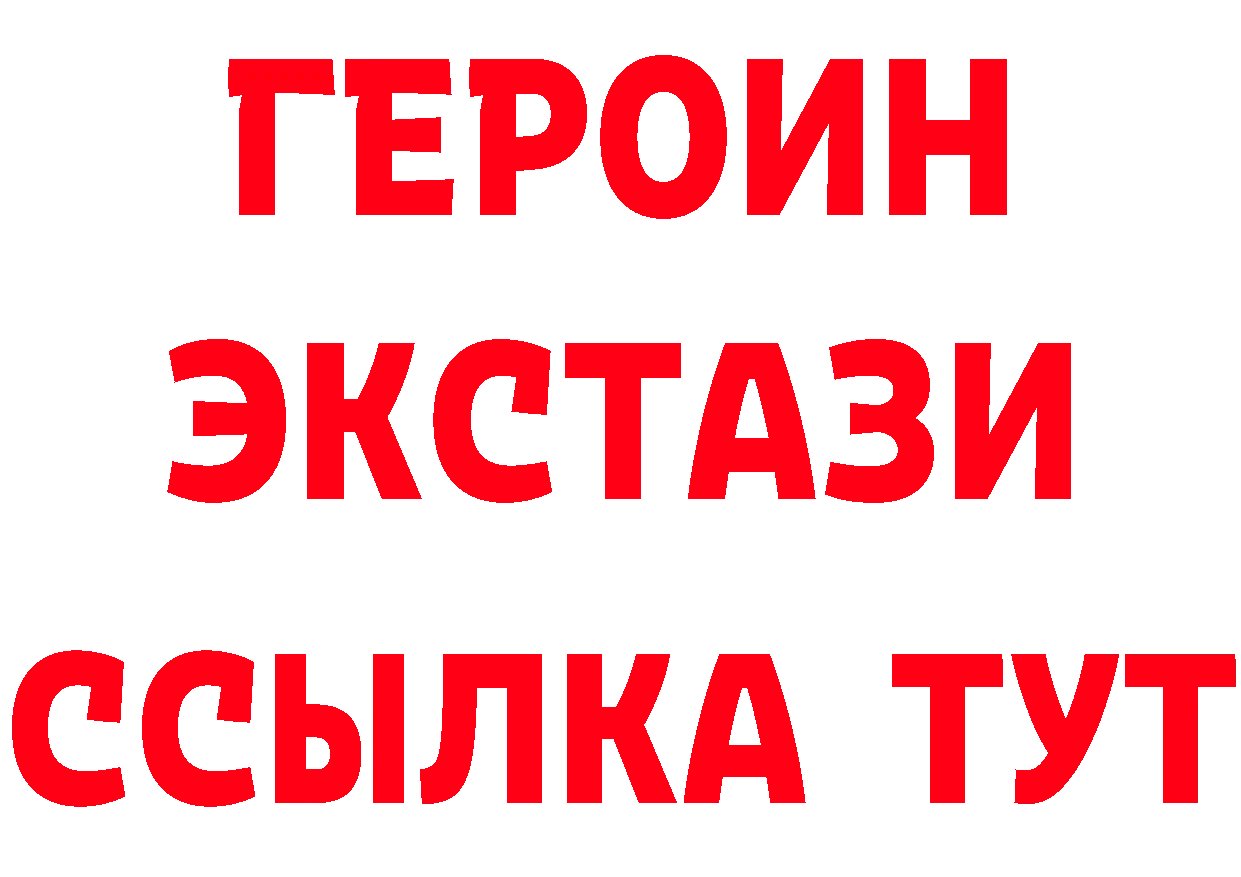 ГЕРОИН
ЭКСТАЗИ
ССЫЛКА ТУТ